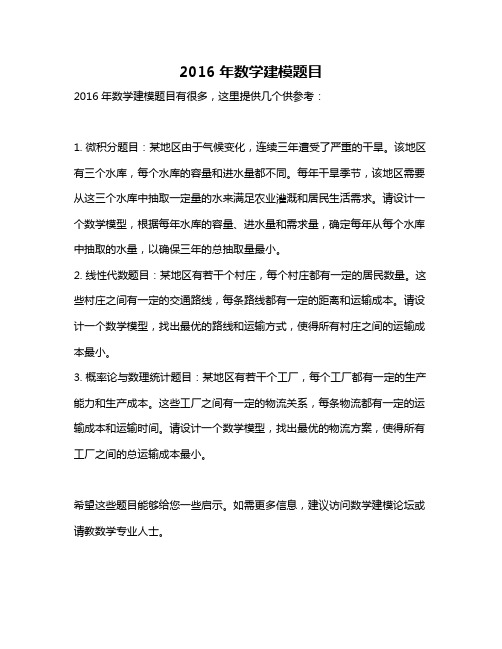 2016 年数学建模题目

2016 年数学建模题目有很多，这里提供几个供参考：

1. 微积分题目：某地区由于气候变化，连续三年遭受了严重的干旱。该地区有三个水库，每个水库的容量和进水量都不同。每年干旱季节，该地区需要从这三个水库中抽取一定量的水来满足农业灌溉和居民生活需求。请设计一个数学模型，根据每年水库的容量、进水量和需求量，确定每年从每个水库中抽取的水量，以确保三年的总抽取量最小。

2. 线性代数题目：某地区有若干个村庄，每个村庄都有一定的居民数量。这些村庄之间有一定的交通路线，每条路线都有一定的距离和运输成本。请设计一个数学模型，找出最优的路线和运输方式，使得所有村庄之间的运输成本最小。

3. 概率论与数理统计题目：某地区有若干个工厂，每个工厂都有一定的生产能力和生产成本。这些工厂之间有一定的物流关系，每条物流都有一定的运输成本和运输时间。请设计一个数学模型，找出最优的物流方案，使得所有工厂之间的总运输成本最小。

希望这些题目能够给您一些启示。如需更多信息，建议访问数学建模论坛或请教数学专业人士。